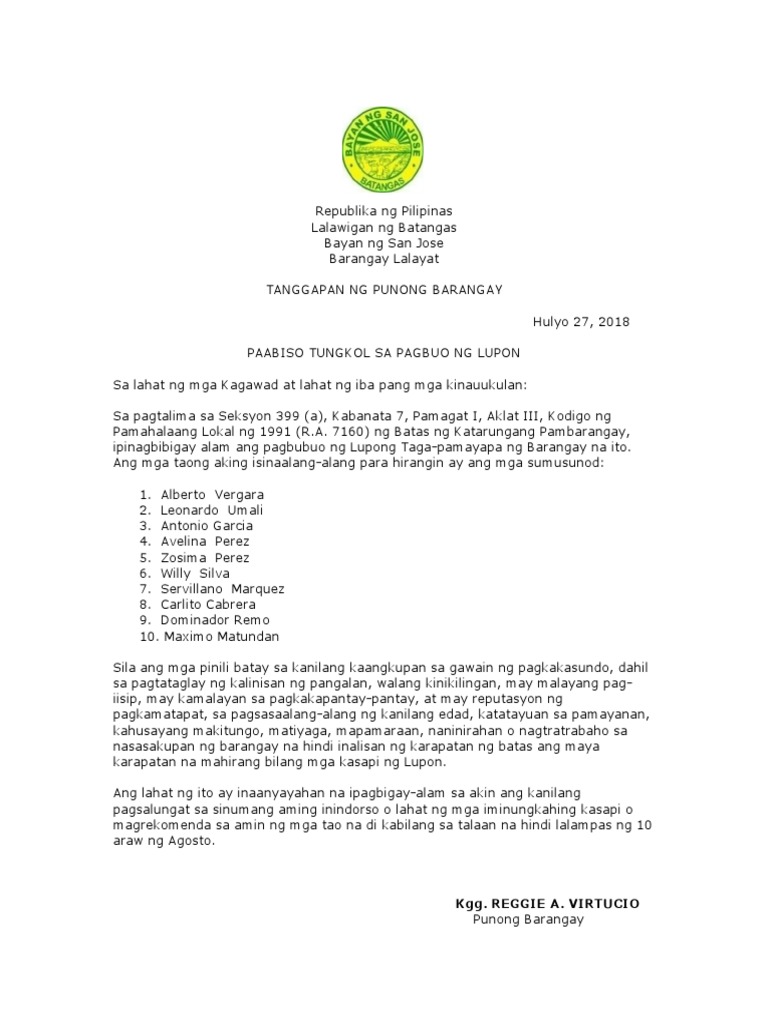 BAYAN NG SAN JOSE
BATANGAS

Republika ng Pilipinas
Lalawigan ng Batangas
Bayan ng San Jose
Barangay Lalayat

TANGGAPAN NG PUNONG BARANGAY

Hulyo 27, 2018

PAABISO TUNGKOL SA PAGBUO NG LUPON

Sa lahat ng mga Kagawad at lahat ng iba pang mga kinauukulan:

Sa pagtalima sa Seksyon 399 (a), Kabanata 7, Pamagat I, Aklat III, Kodigo ng Pamahalaang Lokal ng 1991 (R.A. 7160) ng Batas ng Katarungang Pambarangay, ipinagbibigay alam ang pagbubuo ng Lupong Taga-pamayapa ng Barangay na ito. Ang mga taong aking isinaalang-alang para hirangin ay ang mga sumusunod:

1. Alberto Vergara
2. Leonardo Umali
3. Antonio Garcia
4. Avelina Perez
5. Zosima Perez
6. Willy Silva
7. Servillano Marquez
8. Carlito Cabrera
9. Dominador Remo
10. Maximo Matundan

Sila ang mga pinili batay sa kanilang kaangkupan sa gawain ng pagkakasundo, dahil sa pagtataglay ng kalinisan ng pangalan, walang kinikilingan, may malayang pag-iisip, may kamalayan sa pagkakapantay-pantay, at may reputasyon ng pagkamatapat, sa pagsasaalang-alang ng kanilang edad, katatayuan sa pamayanan, kahusayang makitungo, matiyaga, mapamaraan, naninirahan o nagtratrabaho sa nasasakupan ng barangay na hindi inalisan ng karapatan ng batas ang maya karapatan na mahirang bilang mga kasapi ng Lupon.

Ang lahat ng ito ay inaanyayahan na ipagbigay-alam sa akin ang kanilang pagsalungat sa sinumang aming inindorso o lahat ng mga iminungkahing kasapi o magrekomenda sa amin ng mga tao na di kabilang sa talaan na hindi lalampas ng 10 araw ng Agosto.

Kgg. REGGIE A. VIRTUCIO
Punong Barangay